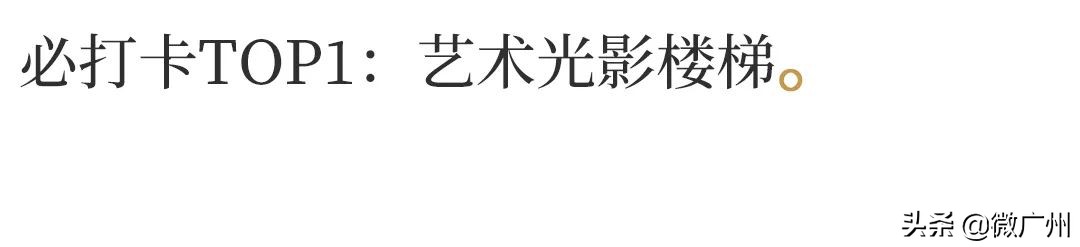 必打卡TOP1：艺术光影楼梯。

头条 @微广州